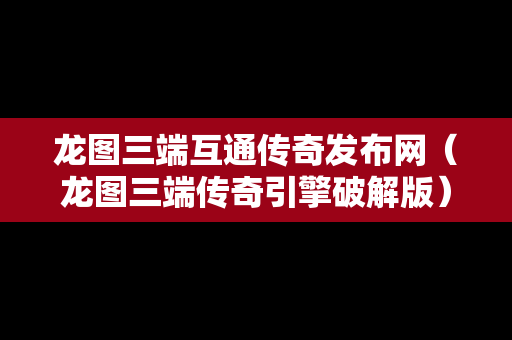 龙图三端互通传奇发布网（龙图三端传奇引擎破解版）